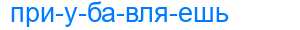 при-у-ба-вля-ешь